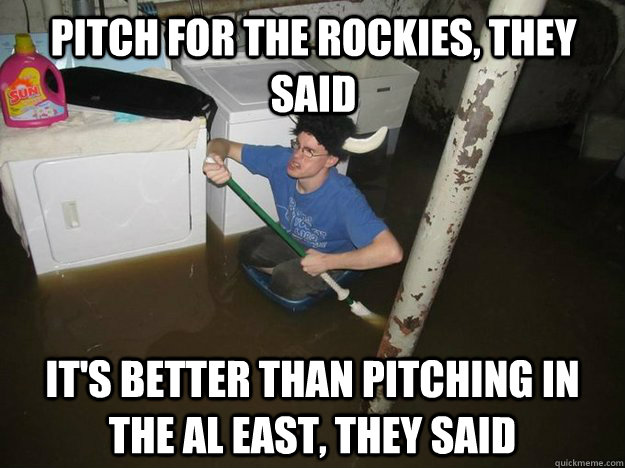 PITCH FOR THE ROCKIES, THEY SAID

SUN

IT'S BETTER THAN PITCHING IN THE AL EAST, THEY SAID

quickmeme.com